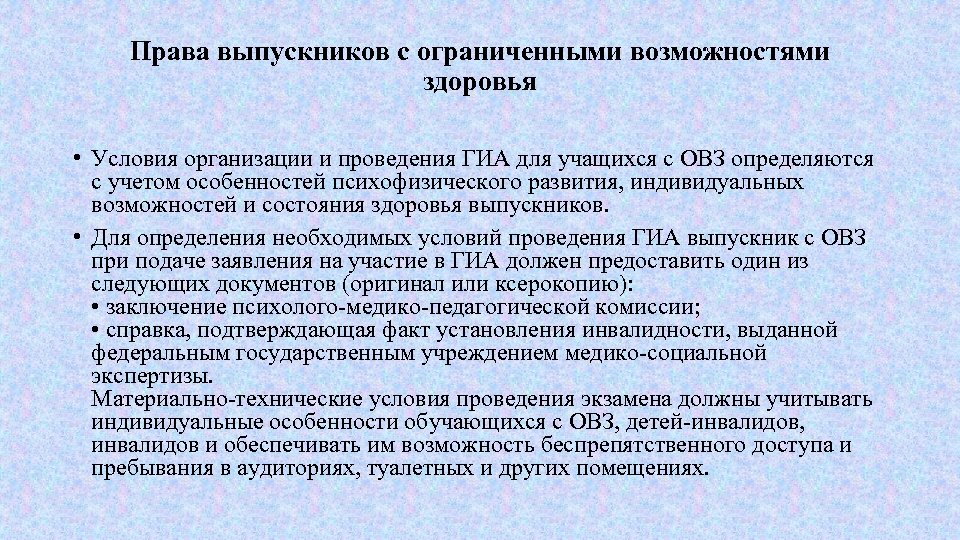 Права выпускников с ограниченными возможностями здоровья

• Условия организации и проведения ГИА для учащихся с ОВЗ определяются с учетом особенностей психофизического развития, индивидуальных возможностей и состояния здоровья выпускников.

• Для определения необходимых условий проведения ГИА выпускник с ОВЗ при подаче заявления на участие в ГИА должен предоставить один из следующих документов (оригинал или ксерокопию):
• заключение психолого-медико-педагогической комиссии;
• справка, подтверждающая факт установления инвалидности, выданной федеральным государственным учреждением медико-социальной экспертизы.
Материально-технические условия проведения экзамена должны учитывать индивидуальные особенности обучающихся с ОВЗ, детей-инвалидов, инвалидов и обеспечивать им возможность беспрепятственного доступа и пребывания в аудиториях, туалетных и других помещениях.